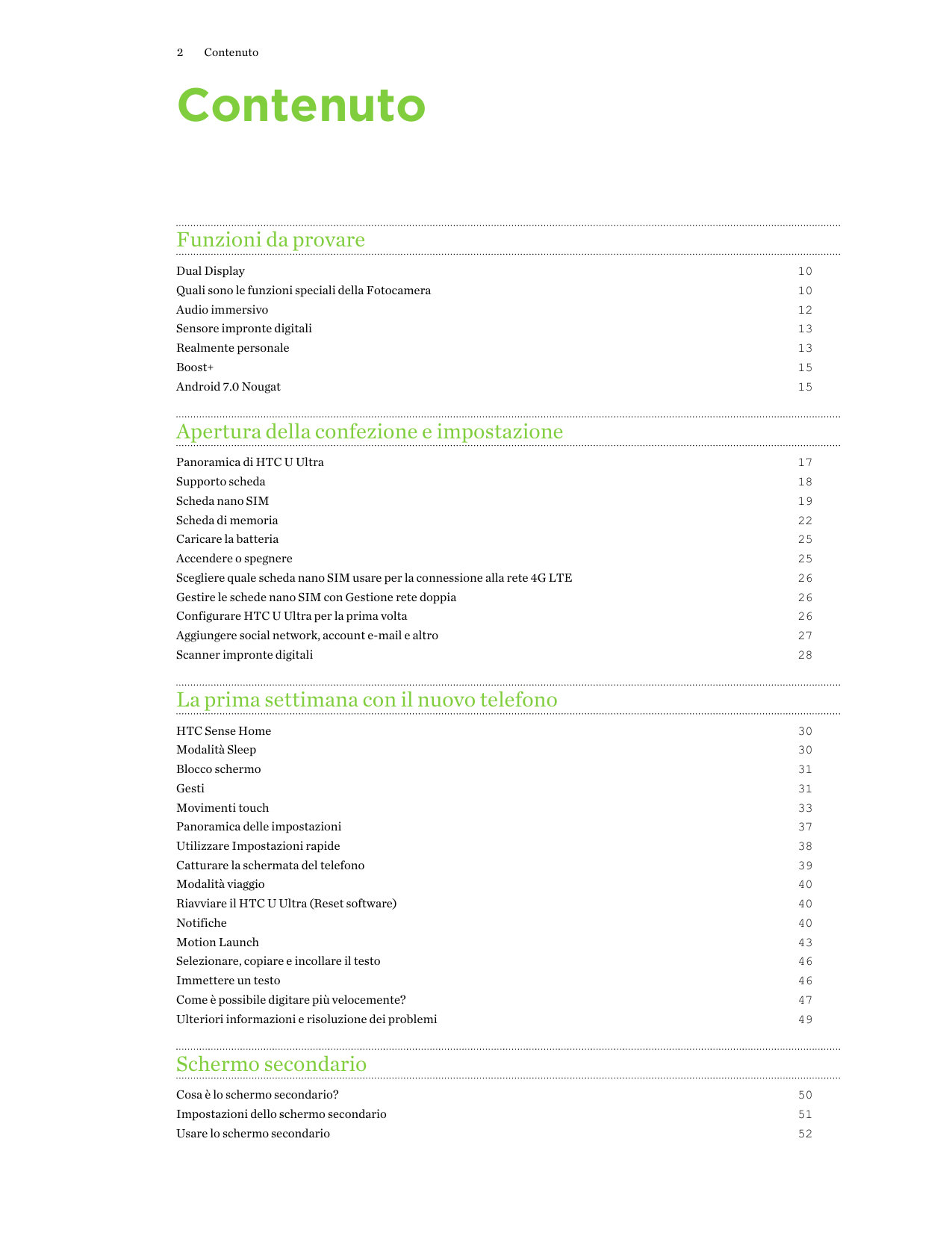 2 Contenuto

Contenuto

Funzioni da provare

Dual Display 10
Quali sono le funzioni speciali della Fotocamera 10
Audio immersivo 12
Sensore impronte digitali 13
Realmente personale 13
Boost+ 15
Android 7.0 Nougat 15

Apertura della confezione e impostazione

Panoramica di HTC U Ultra 17
Supporto scheda 18
Scheda nano SIM 19
Scheda di memoria 22
Caricare la batteria 25
Accendere o spegnere 25
Scegliere quale scheda nano SIM usare per la connessione alla rete 4G LTE 26
Gestire le schede nano SIM con Gestione rete doppia 26
Configurare HTC U Ultra per la prima volta 26
Aggiungere social network, account e-mail e altro 27
Scanner impronte digitali 28

La prima settimana con il nuovo telefono

HTC Sense Home 30
Modalità Sleep 30
Blocco schermo 31
Gesti 31
Movimenti touch 33
Panoramica delle impostazioni 37
Utilizzare Impostazioni rapide 38
Catturare la schermata del telefono 39
Modalità viaggio 40
Riavviare il HTC U Ultra (Reset software) 40
Notifiche 40
Motion Launch 43
Selezionare, copiare e incollare il testo 46
Immettere un testo 46
Come è possibile digitare più velocemente? 47
Ulteriori informazioni e risoluzione dei problemi 49

Schermo secondario

Cosa è lo schermo secondario? 50
Impostazioni dello schermo secondario 51
Usare lo schermo secondario 52